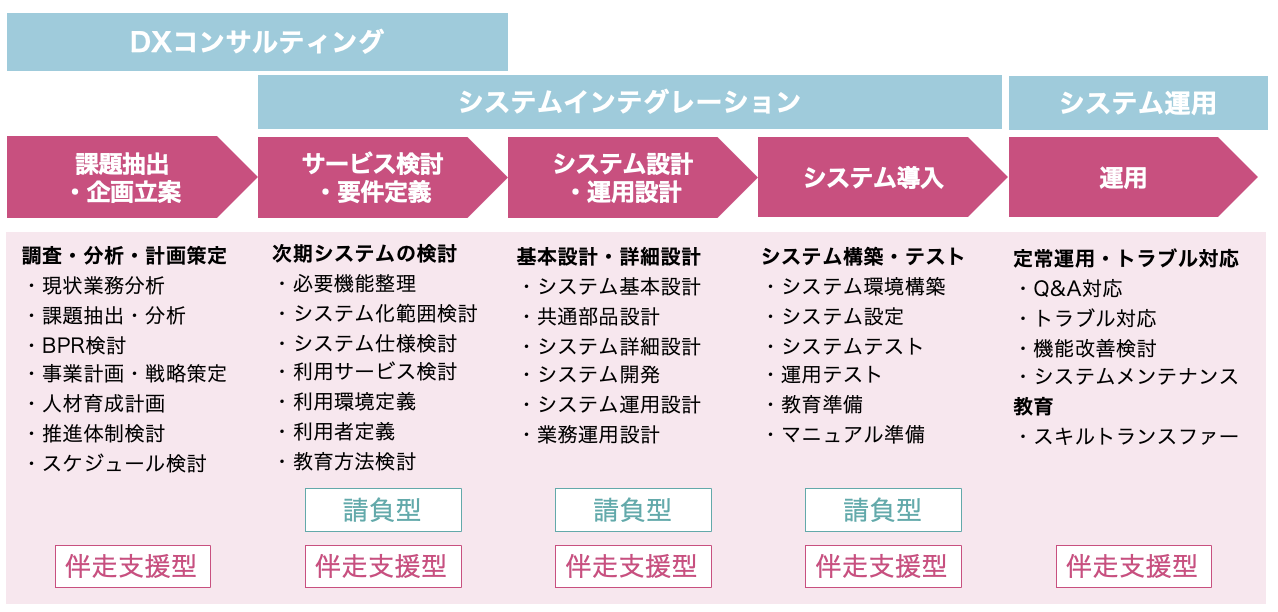 DXコンサルティング

システムインテグレーション

システム運用

課題抽出・企画立案

サービス検討・要件定義

システム設計・運用設計

システム導入

運用

調査・分析・計画策定
・現状業務分析
・課題抽出・分析
・BPR検討
・事業計画・戦略策定
・人材育成計画
・推進体制検討
・スケジュール検討

伴走支援型

次期システムの検討
・必要機能整理
・システム化範囲検討
・システム仕様検討
・利用サービス検討
・利用環境定義
・利用者定義
・教育方法検討

請負型

伴走支援型

基本設計・詳細設計
・システム基本設計
・共通部品設計
・システム詳細設計
・システム開発
・システム運用設計
・業務運用設計

請負型

伴走支援型

システム構築・テスト
・システム環境構築
・システム設定
・システムテスト
・運用テスト
・教育準備
・マニュアル準備

請負型

伴走支援型

定常運用・トラブル対応
・Q&A対応
・トラブル対応
・機能改善検討
・システムメンテナンス
教育
・スキルトランスファー

伴走支援型